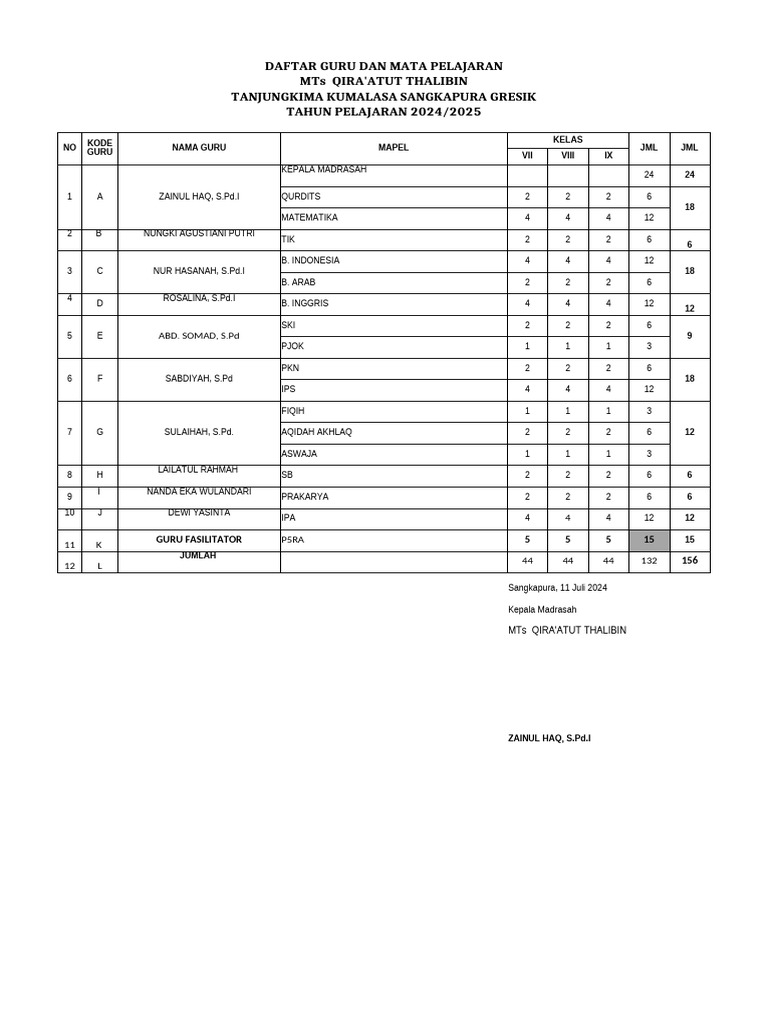 DAFTAR GURU DAN MATA PELAJARAN
MTs QIRA'ATUT THALIBIN
TANJUNGKIMA KUMALASA SANGKAPURA GRESIK
TAHUN PELAJARAN 2024/2025

| NO | KODE GURU | NAMA GURU | MAPEL | KELAS VII | KELAS VIII | KELAS IX | JML | JML |
|---|---|---|---|---|---|---|---|---|
| 1 | A | ZAINUL HAQ, S.Pd.I | KEPALA MADRASAH | | | | 24 | 24 |
| | | | QURDITS | 2 | 2 | 2 | 6 | 18 |
| | | | MATEMATIKA | 4 | 4 | 4 | 12 | |
| 2 | B | NUNGKI AGUSTIANI PUTRI | TIK | 2 | 2 | 2 | 6 | 6 |
| 3 | C | NUR HASANAH, S.Pd.I | B. INDONESIA | 4 | 4 | 4 | 12 | 18 |
| | | | B. ARAB | 2 | 2 | 2 | 6 | |
| 4 | D | ROSALINA, S.Pd.I | B. INGGRIS | 4 | 4 | 4 | 12 | 12 |
| 5 | E | ABD. SOMAD, S.Pd | SKI | 2 | 2 | 2 | 6 | 9 |
| | | | PJOK | 1 | 1 | 1 | 3 | |
| 6 | F | SABDIYAH, S.Pd | PKN | 2 | 2 | 2 | 6 | 18 |
| | | | IPS | 4 | 4 | 4 | 12 | |
| 7 | G | SULAIHAH, S.Pd. | FIQIH | 1 | 1 | 1 | 3 | 12 |
| | | | AQIDAH AKHLAQ | 2 | 2 | 2 | 6 | |
| | | | ASWAJA | 1 | 1 | 1 | 3 | |
| 8 | H | LAILATUL RAHMAH | SB | 2 | 2 | 2 | 6 | 6 |
| 9 | I | NANDA EKA WULANDARI | PRAKARYA | 2 | 2 | 2 | 6 | 6 |
| 10 | J | DEWI YASINTA | IPA | 4 | 4 | 4 | 12 | 12 |
| 11 | K | GURU FASILITATOR | P5RA | 5 | 5 | 5 | 15 | 15 |
| 12 | L | JUMLAH | | 44 | 44 | 44 | 132 | 156 |

Sangkapura, 11 Juli 2024
Kepala Madrasah
MTs QIRA'ATUT THALIBIN

ZAINUL HAQ, S.Pd.I